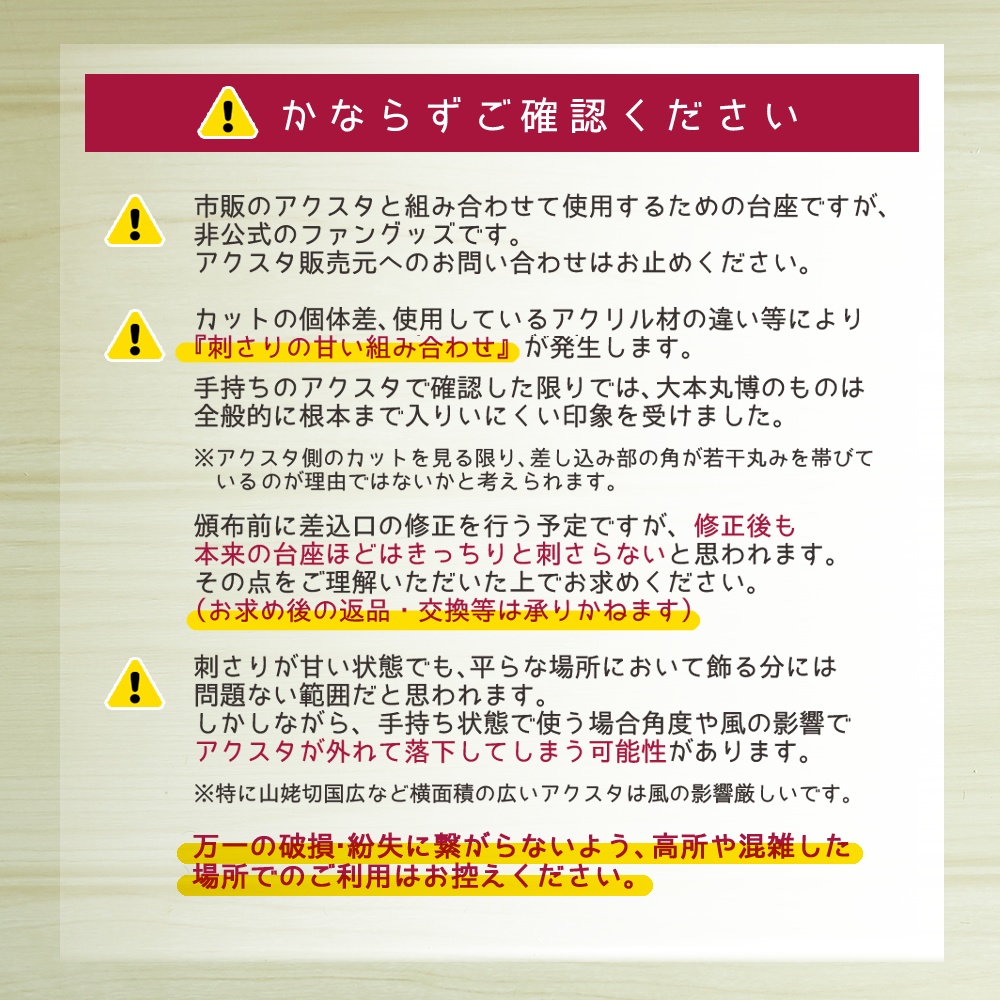 かならずご確認ください

市販のアクスタと組み合わせて使用するための台座ですが、非公式のファングッズです。
アクスタ販売元へのお問い合わせはお止めください。

カットの個体差、使用しているアクリル材の違い等により『刺さりの甘い組み合わせ』が発生します。

手持ちのアクスタで確認した限りでは、大本丸博のものは全般的に根本まで入りいにくい印象を受けました。

※アクスタ側のカットを見る限り、差し込み部の角が若干丸みを帯びているのが理由ではないかと考えられます。

頒布前に差込口の修正を行う予定ですが、修正後も本来の台座ほどはきっちりと刺さらないと思われます。
その点をご理解いただいた上でお求めください。
（お求め後の返品・交換等は承りかねます）

刺さりが甘い状態でも、平らな場所において飾る分には問題ない範囲だと思われます。
しかしながら、手持ち状態で使う場合角度や風の影響でアクスタが外れて落下してしまう可能性があります。

※特に山姥切国広など横面積の広いアクスタは風の影響厳しいです。

万一の破損・紛失に繋がらないよう、高所や混雑した場所でのご利用はお控えください。